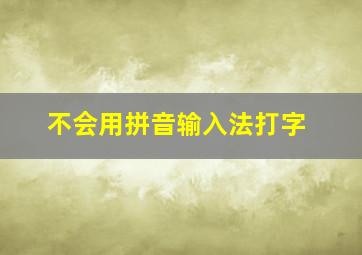 不会用拼音输入法打字